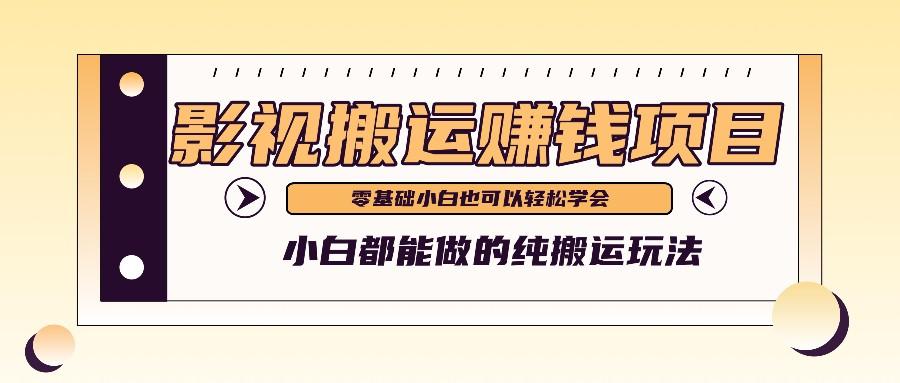 影视搬运赚钱项目

零基础小白也可以轻松学会

小白都能做的纯搬运玩法